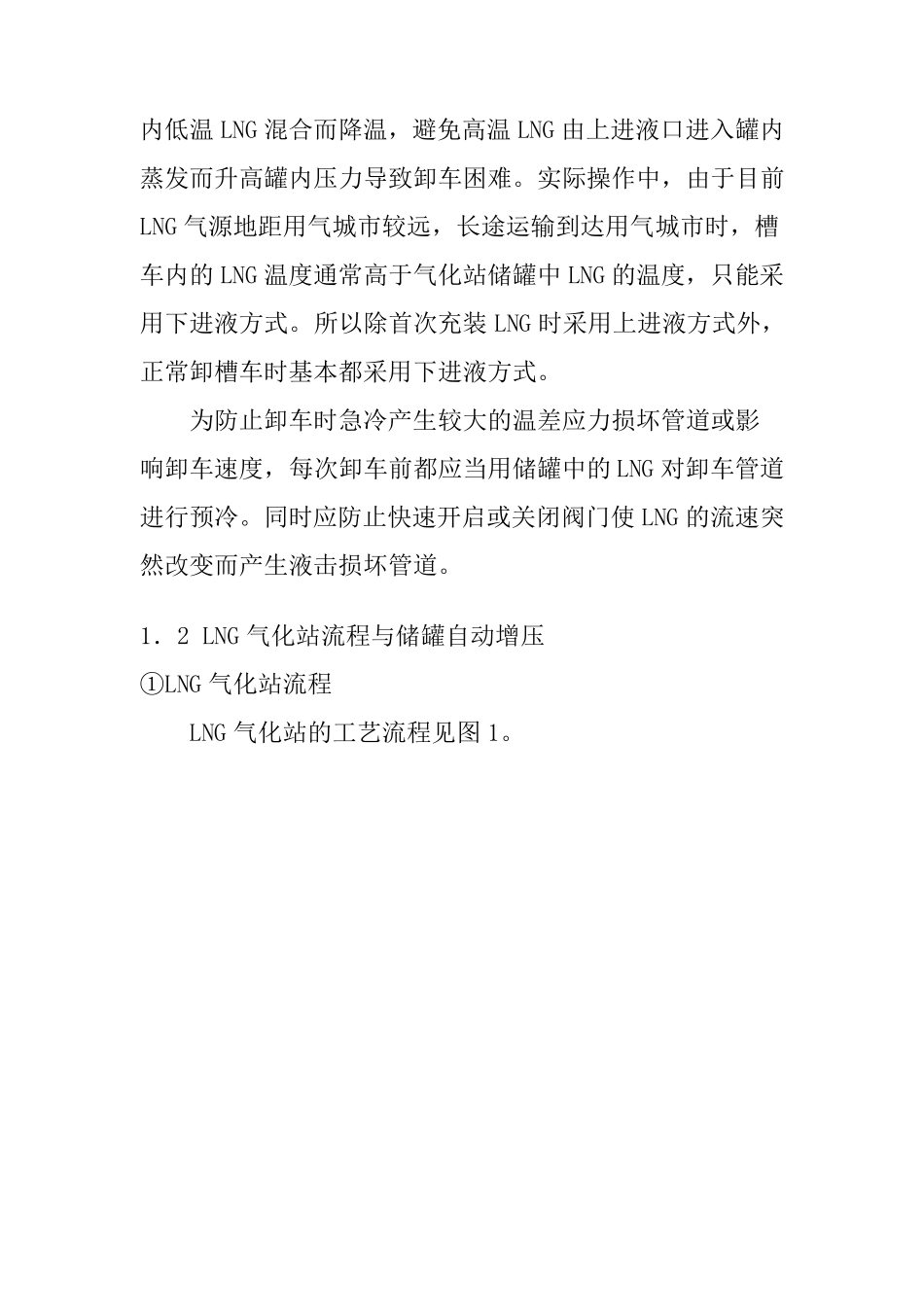 内低温 LNG 混合而降温，避免高温 LNG 由上进液口进入罐内蒸发而升高罐内压力导致卸车困难。实际操作中，由于目前 LNG 气源地距用气城市较远，长途运输到达用气城市时，槽车内的 LNG 温度通常高于气化站储罐中 LNG 的温度，只能采用下进液方式。所以除首次充装 LNG 时采用上进液方式外，正常卸槽车时基本都采用下进液方式。

为防止卸车时急冷产生较大的温差应力损坏管道或影响卸车速度，每次卸车前都应当用储罐中的 LNG 对卸车管道进行预冷。同时应防止快速开启或关闭阀门使 LNG 的流速突然改变而产生液击损坏管道。

1．2 LNG 气化站流程与储罐自动增压

①LNG 气化站流程

LNG 气化站的工艺流程见图 1。